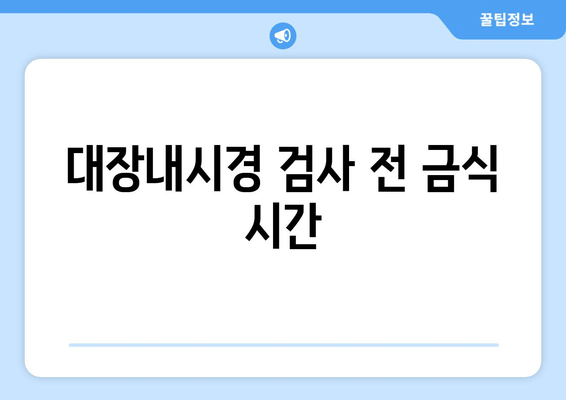 꿀팁정보

대장내시경 검사 전 금식 시간